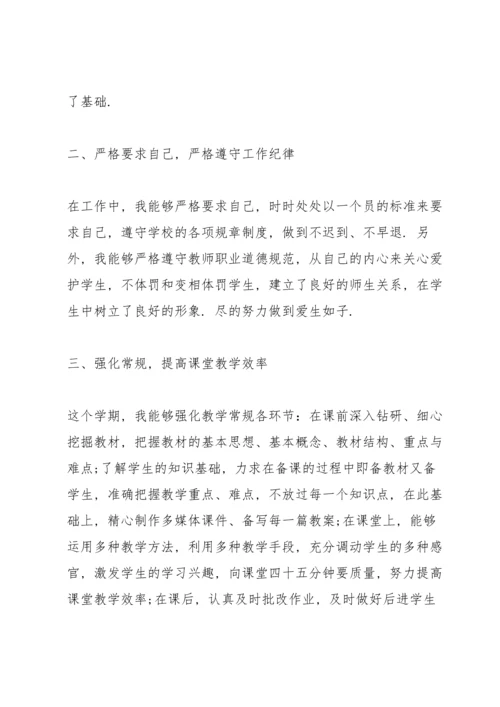 了基础.

二、严格要求自己，严格遵守工作纪律

在工作中，我能够严格要求自己，时时处处以一个员的标准来要求自己，遵守学校的各项规章制度，做到不迟到、不早退. 另外，我能够严格遵守教师职业道德规范，从自己的内心来关心爱护学生，不体罚和变相体罚学生，建立了良好的师生关系，在学生中树立了良好的形象. 尽的努力做到爱生如子.

三、强化常规，提高课堂教学效率

这个学期，我能够强化教学常规各环节：在课前深入钻研、细心挖掘教材，把握教材的基本思想、基本概念、教材结构、重点与难点;了解学生的知识基础，力求在备课的过程中即备教材又备学生，准确把握教学重点、难点，不放过每一个知识点，在此基础上，精心制作多媒体课件、备写每一篇教案;在课堂上，能够运用多种教学方法，利用多种教学手段，充分调动学生的多种感官，激发学生的学习兴趣，向课堂四十五分钟要质量，努力提高课堂教学效率;在课后，认真及时批改作业，及时做好后进学生